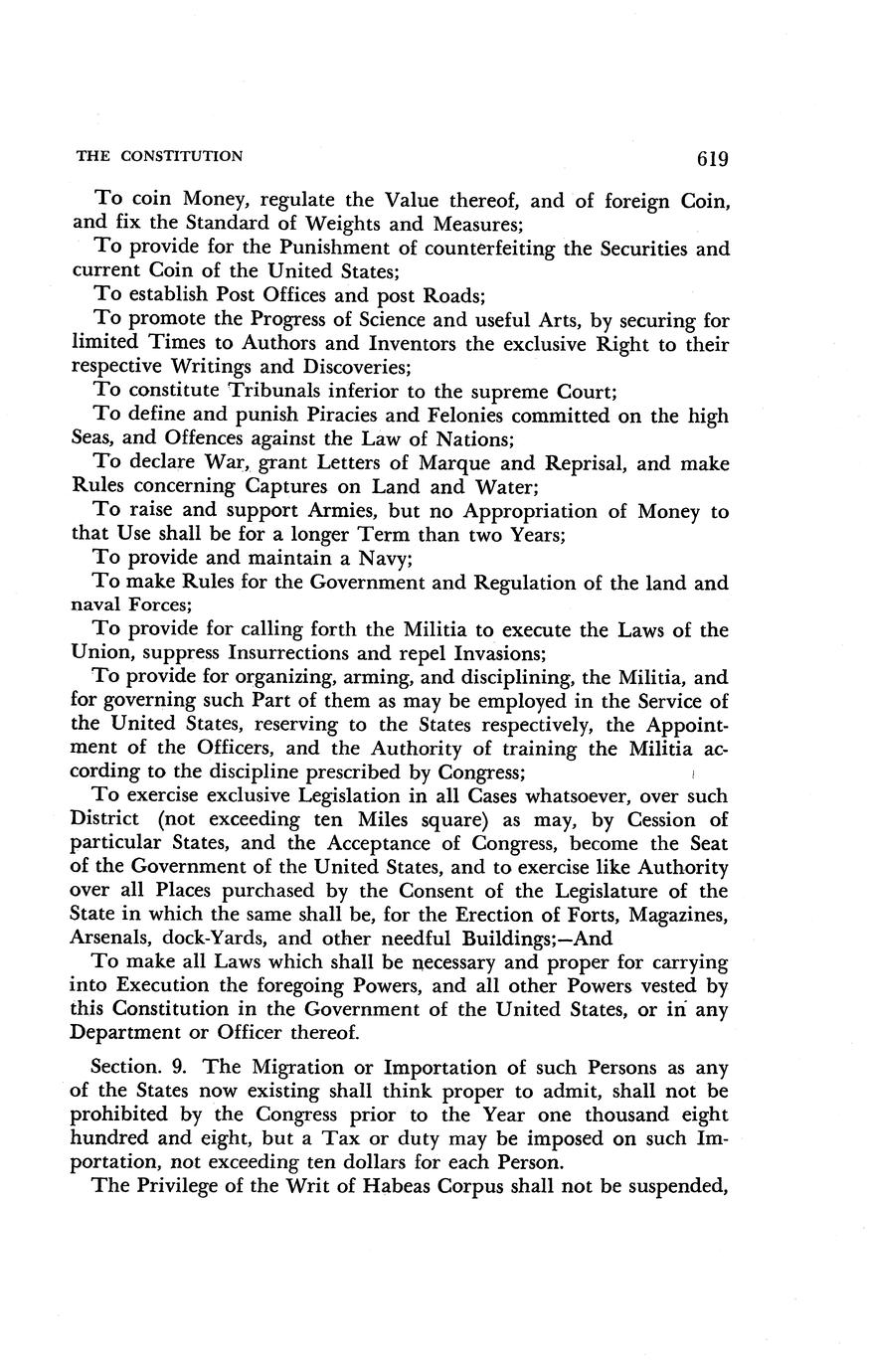 THE CONSTITUTION 619

To coin Money, regulate the Value thereof, and of foreign Coin, and fix the Standard of Weights and Measures;

To provide for the Punishment of counterfeiting the Securities and current Coin of the United States;

To establish Post Offices and post Roads;

To promote the Progress of Science and useful Arts, by securing for limited Times to Authors and Inventors the exclusive Right to their respective Writings and Discoveries;

To constitute Tribunals inferior to the supreme Court;

To define and punish Piracies and Felonies committed on the high Seas, and Offences against the Law of Nations;

To declare War, grant Letters of Marque and Reprisal, and make Rules concerning Captures on Land and Water;

To raise and support Armies, but no Appropriation of Money to that Use shall be for a longer Term than two Years;

To provide and maintain a Navy;

To make Rules for the Government and Regulation of the land and naval Forces;

To provide for calling forth the Militia to execute the Laws of the Union, suppress Insurrections and repel Invasions;

To provide for organizing, arming, and disciplining, the Militia, and for governing such Part of them as may be employed in the Service of the United States, reserving to the States respectively, the Appointment of the Officers, and the Authority of training the Militia according to the discipline prescribed by Congress;

To exercise exclusive Legislation in all Cases whatsoever, over such District (not exceeding ten Miles square) as may, by Cession of particular States, and the Acceptance of Congress, become the Seat of the Government of the United States, and to exercise like Authority over all Places purchased by the Consent of the Legislature of the State in which the same shall be, for the Erection of Forts, Magazines, Arsenals, dock-Yards, and other needful Buildings;—And

To make all Laws which shall be necessary and proper for carrying into Execution the foregoing Powers, and all other Powers vested by this Constitution in the Government of the United States, or in any Department or Officer thereof.

Section. 9. The Migration or Importation of such Persons as any of the States now existing shall think proper to admit, shall not be prohibited by the Congress prior to the Year one thousand eight hundred and eight, but a Tax or duty may be imposed on such Importation, not exceeding ten dollars for each Person.

The Privilege of the Writ of Habeas Corpus shall not be suspended,